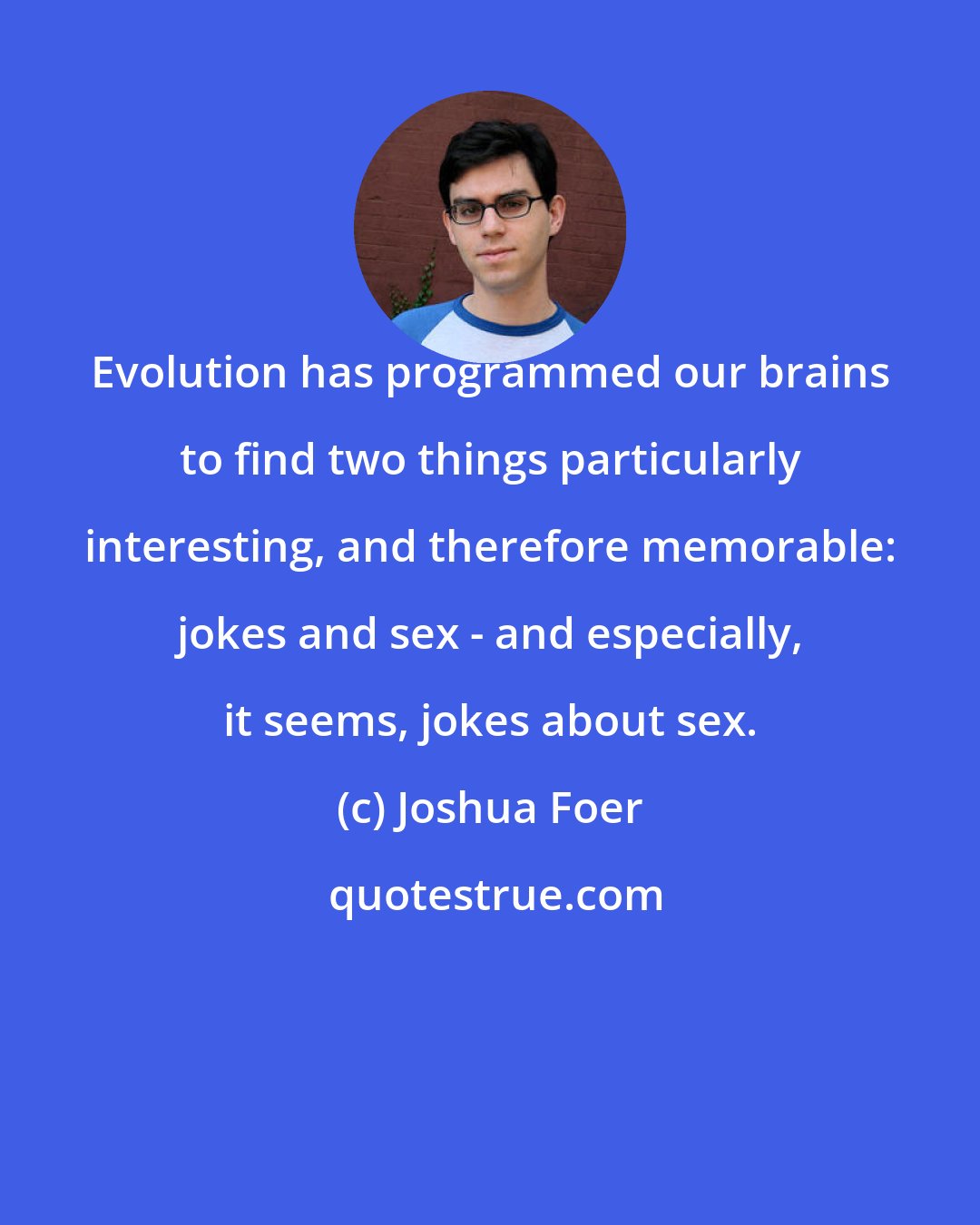 Evolution has programmed our brains to find two things particularly interesting, and therefore memorable: jokes and sex - and especially, it seems, jokes about sex.

(c) Joshua Foer

quotestrue.com